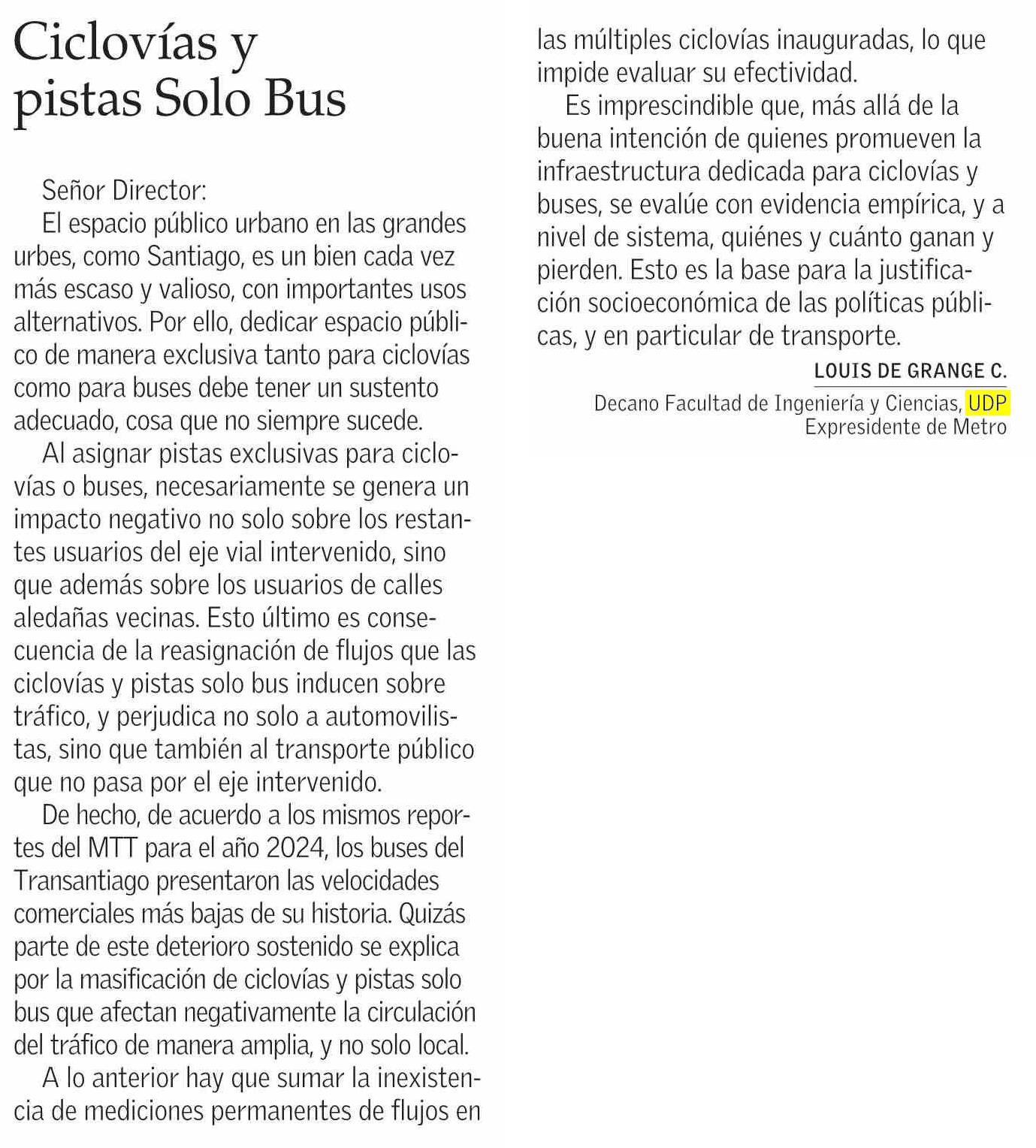 Ciclovías y pistas Solo Bus

Señor Director:

El espacio público urbano en las grandes urbes, como Santiago, es un bien cada vez más escaso y valioso, con importantes usos alternativos. Por ello, dedicar espacio público de manera exclusiva tanto para ciclovías como para buses debe tener un sustento adecuado, cosa que no siempre sucede.

Al asignar pistas exclusivas para ciclovías o buses, necesariamente se genera un impacto negativo no solo sobre los restantes usuarios del eje vial intervenido, sino que además sobre los usuarios de calles aledañas vecinas. Esto último es consecuencia de la reasignación de flujos que las ciclovías y pistas solo bus inducen sobre tráfico, y perjudica no solo a automovilistas, sino que también al transporte público que no pasa por el eje intervenido.

De hecho, de acuerdo a los mismos reportes del MTT para el año 2024, los buses del Transantiago presentaron las velocidades comerciales más bajas de su historia. Quizás parte de este deterioro sostenido se explica por la masificación de ciclovías y pistas solo bus que afectan negativamente la circulación del tráfico de manera amplia, y no solo local.

A lo anterior hay que sumar la inexistencia de mediciones permanentes de flujos en las múltiples ciclovías inauguradas, lo que impide evaluar su efectividad.

Es imprescindible que, más allá de la buena intención de quienes promueven la infraestructura dedicada para ciclovías y buses, se evalúe con evidencia empírica, y a nivel de sistema, quiénes y cuánto ganan y pierden. Esto es la base para la justificación socioeconómica de las políticas públicas, y en particular de transporte.

LOUIS DE GRANGE C.
Decano Facultad de Ingeniería y Ciencias, UDP
Expresidente de Metro